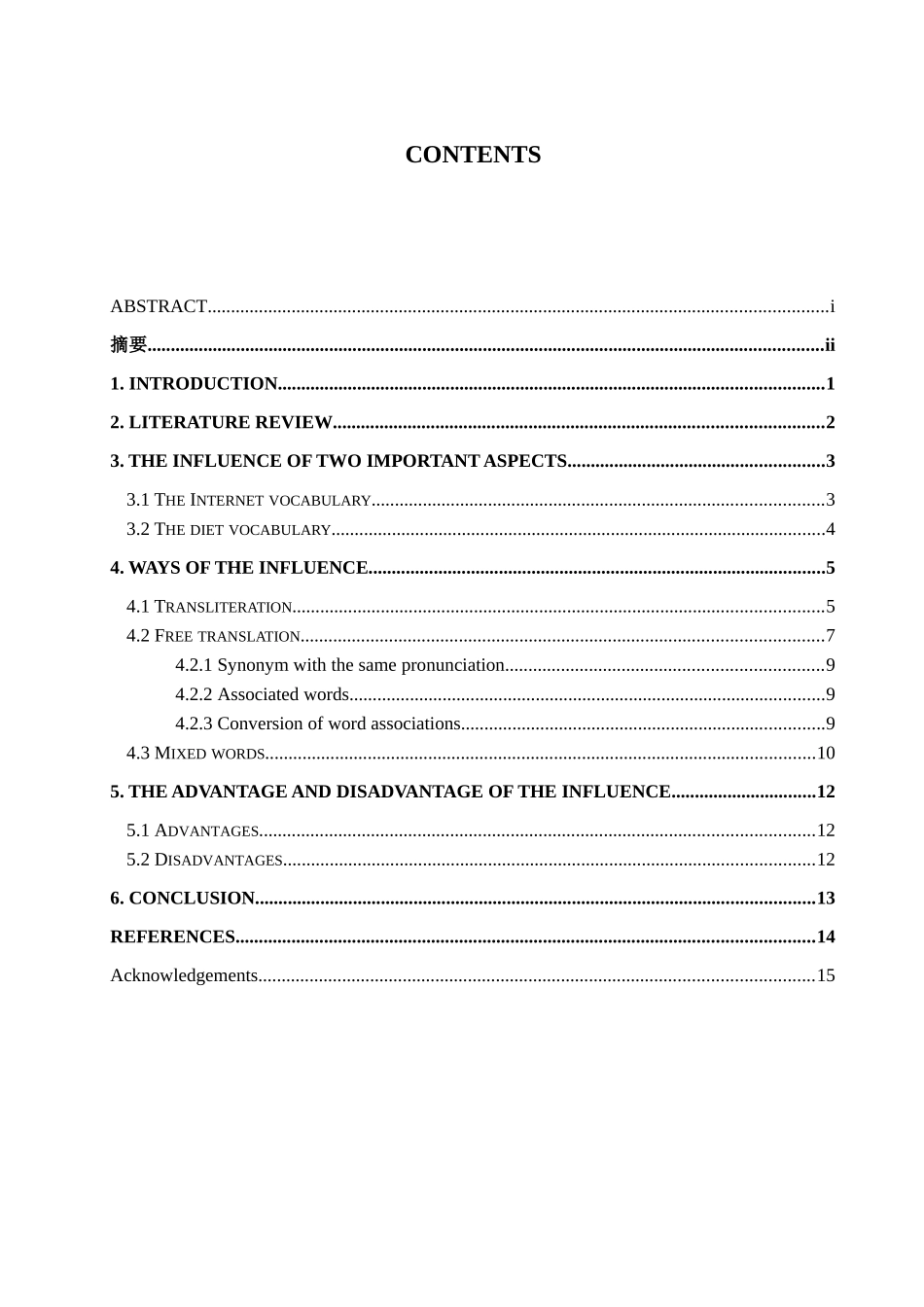 CONTENTS

ABSTRACT i
摘要 ii
1. INTRODUCTION 1
2. LITERATURE REVIEW 2
3. THE INFLUENCE OF TWO IMPORTANT ASPECTS 3
3.1 THE INTERNET VOCABULARY 3
3.2 THE DIET VOCABULARY 4
4. WAYS OF THE INFLUENCE 5
4.1 TRANSLITERATION 5
4.2 FREE TRANSLATION 7
4.2.1 Synonym with the same pronunciation 9
4.2.2 Associated words 9
4.2.3 Conversion of word associations 9
4.3 MIXED WORDS 10
5. THE ADVANTAGE AND DISADVANTAGE OF THE INFLUENCE 12
5.1 ADVANTAGES 12
5.2 DISADVANTAGES 12
6. CONCLUSION 13
REFERENCES 14
Acknowledgements 15